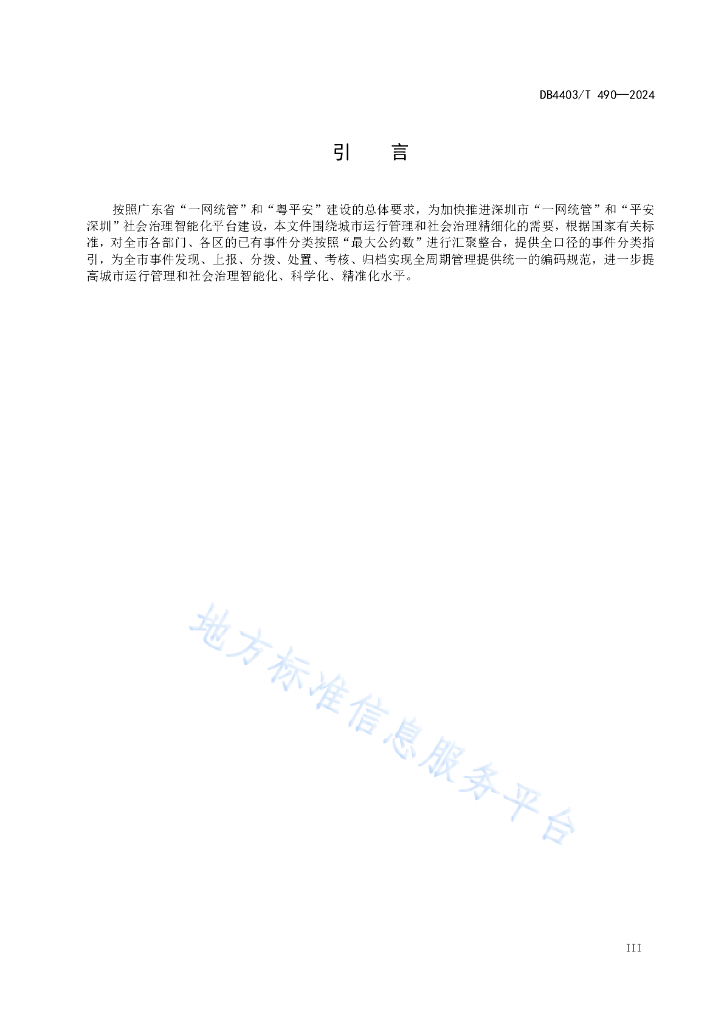 DB4403/T 490—2024

引　言

按照广东省“一网统管”和“粤平安”建设的总体要求，为加快推进深圳市“一网统管”和“平安深圳”社会治理智能化平台建设，本文件围绕城市运行管理和社会治理精细化的需要，根据国家有关标准，对全市各部门、各区的已有事件分类按照“最大公约数”进行汇聚整合，提供全口径的事件分类指引，为全市事件发现、上报、分拨、处置、考核、归档实现全周期管理提供统一的编码规范，进一步提高城市运行管理和社会治理智能化、科学化、精准化水平。

地方标准信息服务平台

III